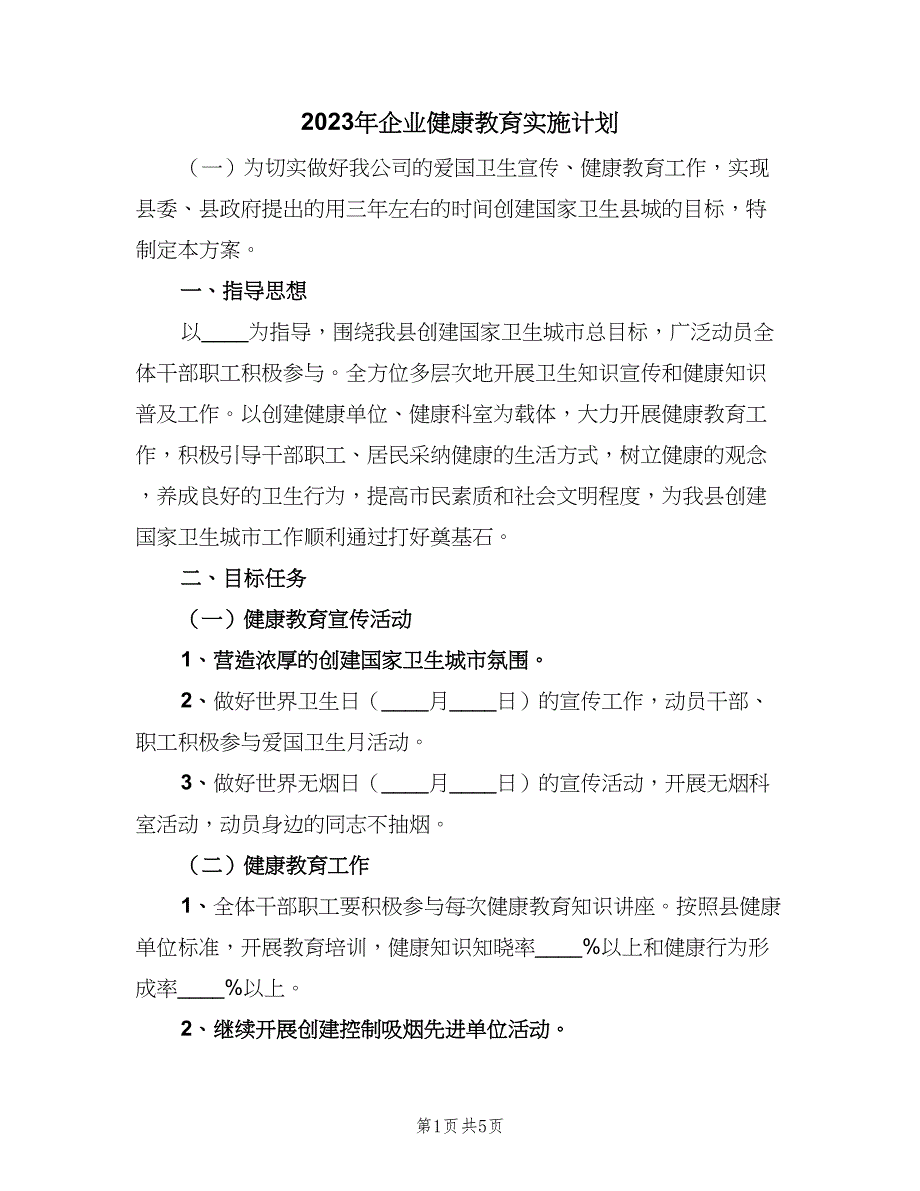 2023年企业健康教育实施计划

（一）为切实做好我公司的爱国卫生宣传、健康教育工作，实现县委、县政府提出的用三年左右的时间创建国家卫生县城的目标，特制定本方案。

一、指导思想

以____为指导，围绕我县创建国家卫生城市总目标，广泛动员全体干部职工积极参与。全方位多层次地开展卫生知识宣传和健康知识普及工作。以创建健康单位、健康科室为载体，大力开展健康教育工作，积极引导干部职工、居民采纳健康的生活方式，树立健康的观念，养成良好的卫生行为，提高市民素质和社会文明程度，为我县创建国家卫生城市工作顺利通过打好奠基石。

二、目标任务

（一）健康教育宣传活动

1、营造浓厚的创建国家卫生城市氛围。

2、做好世界卫生日（____月____日）的宣传工作，动员干部、职工积极参与爱国卫生月活动。

3、做好世界无烟日（____月____日）的宣传活动，开展无烟科室活动，动员身边的同志不抽烟。

（二）健康教育工作

1、全体干部职工要积极参与每次健康教育知识讲座。按照县健康单位标准，开展教育培训，健康知识知晓率____%以上和健康行为形成率____%以上。

2、继续开展创建控制吸烟先进单位活动。

第1页 共5页